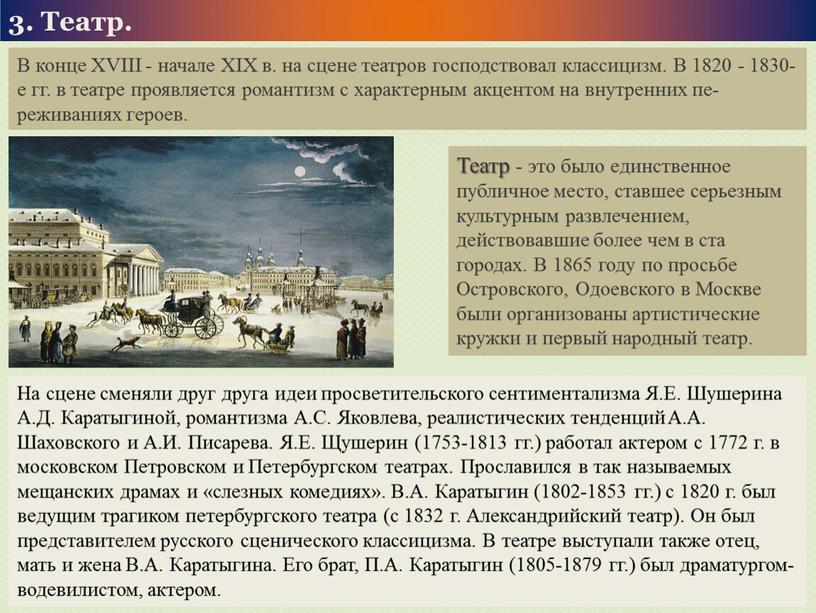 3. Театр.

В конце XVIII - начале XIX в. на сцене театров господствовал классицизм. В 1820 - 1830-е гг. в театре проявляется романтизм с характерным акцентом на внутренних переживаниях героев.

Театр - это было единственное публичное место, ставшее серьезным культурным развлечением, действовавшие более чем в ста городах. В 1865 году по просьбе Островского, Одоевского в Москве были организованы артистические кружки и первый народный театр.

На сцене сменяли друг друга идеи просветительского сентиментализма Я.Е. Шушерина А.Д. Каратыгиной, романтизма А.С. Яковлева, реалистических тенденций А.А. Шаховского и А.И. Писарева. Я.Е. Щушерин (1753-1813 гг.) работал актером с 1772 г. в московском Петровском и Петербургском театрах. Прославился в так называемых мещанских драмах и «слезных комедиях». В.А. Каратыгин (1802-1853 гг.) с 1820 г. был ведущим трагиком петербургского театра (с 1832 г. Александрийский театр). Он был представителем русского сценического классицизма. В театре выступали также отец, мать и жена В.А. Каратыгина. Его брат, П.А. Каратыгин (1805-1879 гг.) был драматургом-водевилистом, актером.